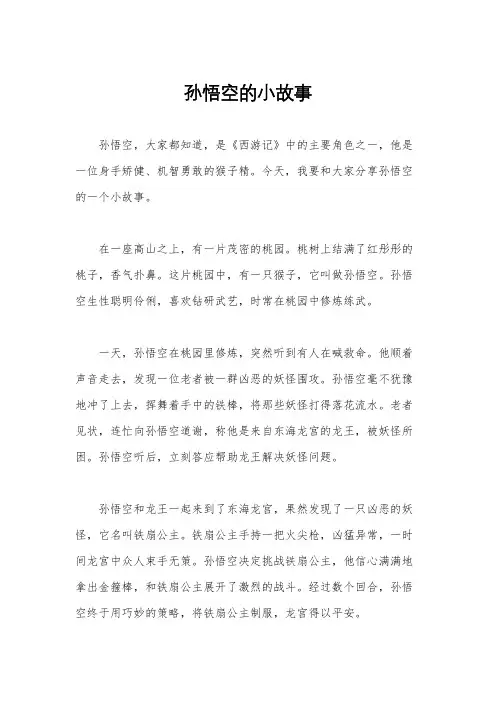 孙悟空的小故事

孙悟空，大家都知道，是《西游记》中的主要角色之一，他是一位身手矫健、机智勇敢的猴子精。今天，我要和大家分享孙悟空的一个小故事。

在一座高山之上，有一片茂密的桃园。桃树上结满了红彤彤的桃子，香气扑鼻。这片桃园中，有一只猴子，它叫做孙悟空。孙悟空生性聪明伶俐，喜欢钻研武艺，时常在桃园中修炼练武。

一天，孙悟空在桃园里修炼，突然听到有人在喊救命。他顺着声音走去，发现一位老者被一群凶恶的妖怪围攻。孙悟空毫不犹豫地冲了上去，挥舞着手中的铁棒，将那些妖怪打得落花流水。老者见状，连忙向孙悟空道谢，称他是来自东海龙宫的龙王，被妖怪所困。孙悟空听后，立刻答应帮助龙王解决妖怪问题。

孙悟空和龙王一起来到了东海龙宫，果然发现了一只凶恶的妖怪，它名叫铁扇公主。铁扇公主手持一把火尖枪，凶猛异常，一时间龙宫中众人束手无策。孙悟空决定挑战铁扇公主，他信心满满地拿出金箍棒，和铁扇公主展开了激烈的战斗。经过数个回合，孙悟空终于用巧妙的策略，将铁扇公主制服，龙宫得以平安。